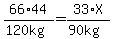 $\frac{66 \cdot 44}{120kg} = \frac{33 \cdot X}{90kg}$